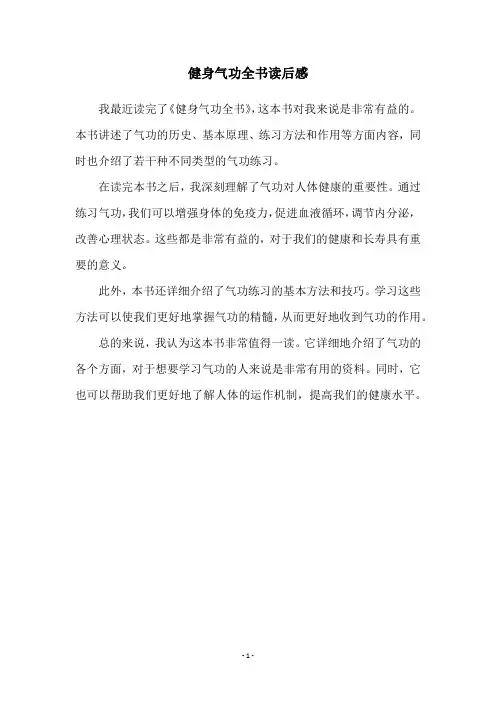 健身气功全书读后感

我最近读完了《健身气功全书》，这本书对我来说是非常有益的。本书讲述了气功的历史、基本原理、练习方法和作用等方面内容，同时也介绍了若干种不同类型的气功练习。

在读完本书之后，我深刻理解了气功对人体健康的重要性。通过练习气功，我们可以增强身体的免疫力，促进血液循环，调节内分泌，改善心理状态。这些都是非常有益的，对于我们的健康和长寿具有重要的意义。

此外，本书还详细介绍了气功练习的基本方法和技巧。学习这些方法可以使我们更好地掌握气功的精髓，从而更好地收到气功的作用。

总的来说，我认为这本书非常值得一读。它详细地介绍了气功的各个方面，对于想要学习气功的人来说是非常有用的资料。同时，它也可以帮助我们更好地了解人体的运作机制，提高我们的健康水平。

- 1 -